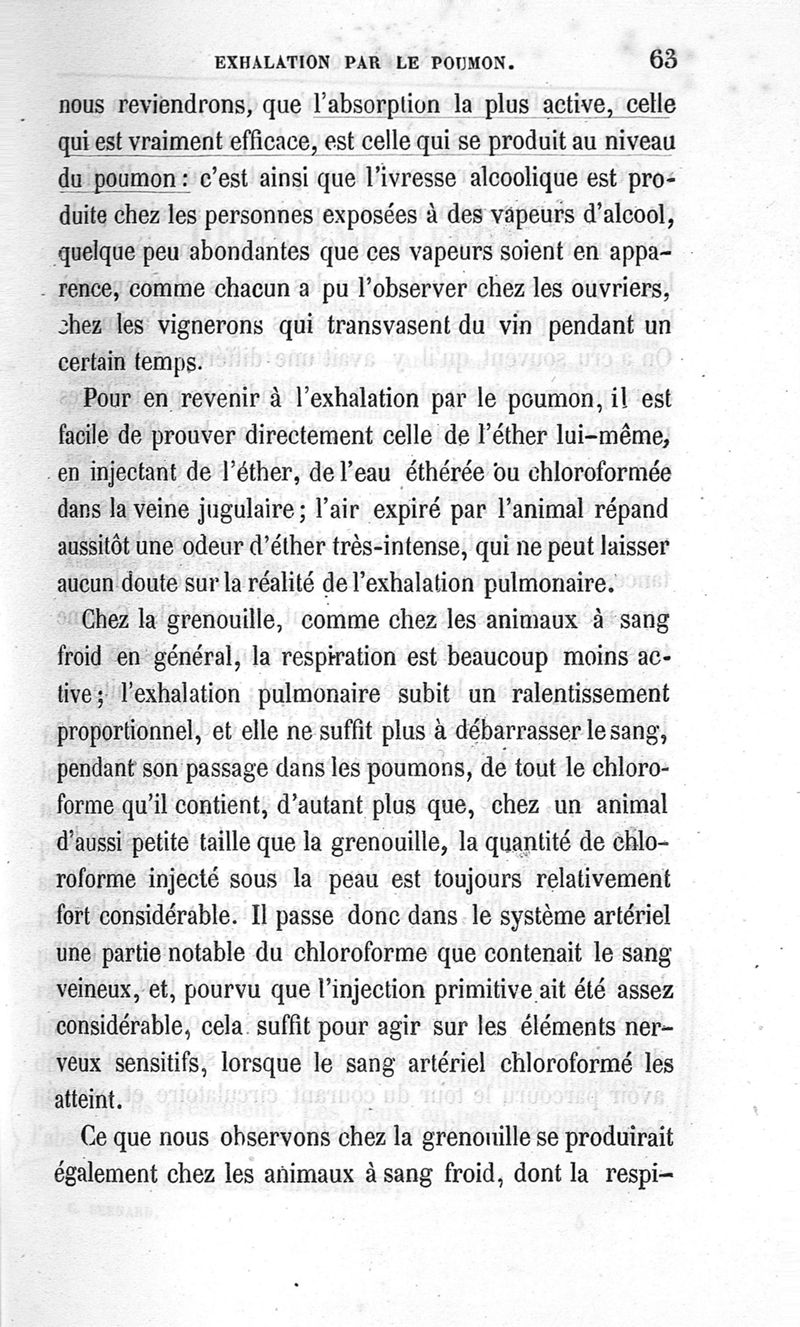 EXHALATION PAR LE POUMON. 63

nous reviendrons, que l'absorption la plus active, celle qui est vraiment efficace, est celle qui se produit au niveau du poumon : c'est ainsi que l'ivresse alcoolique est produite chez les personnes exposées à des vapeurs d'alcool, quelque peu abondantes que ces vapeurs soient en apparence, comme chacun a pu l'observer chez les ouvriers, chez les vignerons qui transvasent du vin pendant un certain temps.

Pour en revenir à l'exhalation par le poumon, il est facile de prouver directement celle de l'éther lui-même, en injectant de l'éther, de l'eau éthérée ou chloroformée dans la veine jugulaire ; l'air expiré par l'animal répand aussitôt une odeur d'éther très-intense, qui ne peut laisser aucun doute sur la réalité de l'exhalation pulmonaire.

Chez la grenouille, comme chez les animaux à sang froid en général, la respiration est beaucoup moins active ; l'exhalation pulmonaire subit un ralentissement proportionnel, et elle ne suffit plus à débarrasser le sang, pendant son passage dans les poumons, de tout le chloroforme qu'il contient, d'autant plus que, chez un animal d'aussi petite taille que la grenouille, la quantité de chloroforme injecté sous la peau est toujours relativement fort considérable. Il passe donc dans le système artériel une partie notable du chloroforme que contenait le sang veineux, et, pourvu que l'injection primitive ait été assez considérable, cela suffit pour agir sur les éléments nerveux sensitifs, lorsque le sang artériel chloroformé les atteint.

Ce que nous observons chez la grenouille se produirait également chez les animaux à sang froid, dont la respi-